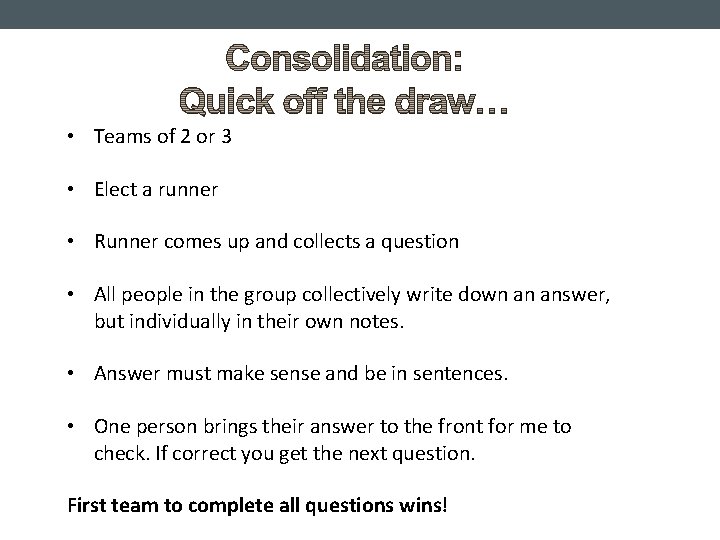 Consolidation:
Quick off the draw…

• Teams of 2 or 3

• Elect a runner

• Runner comes up and collects a question

• All people in the group collectively write down an answer, but individually in their own notes.

• Answer must make sense and be in sentences.

• One person brings their answer to the front for me to check. If correct you get the next question.

First team to complete all questions wins!